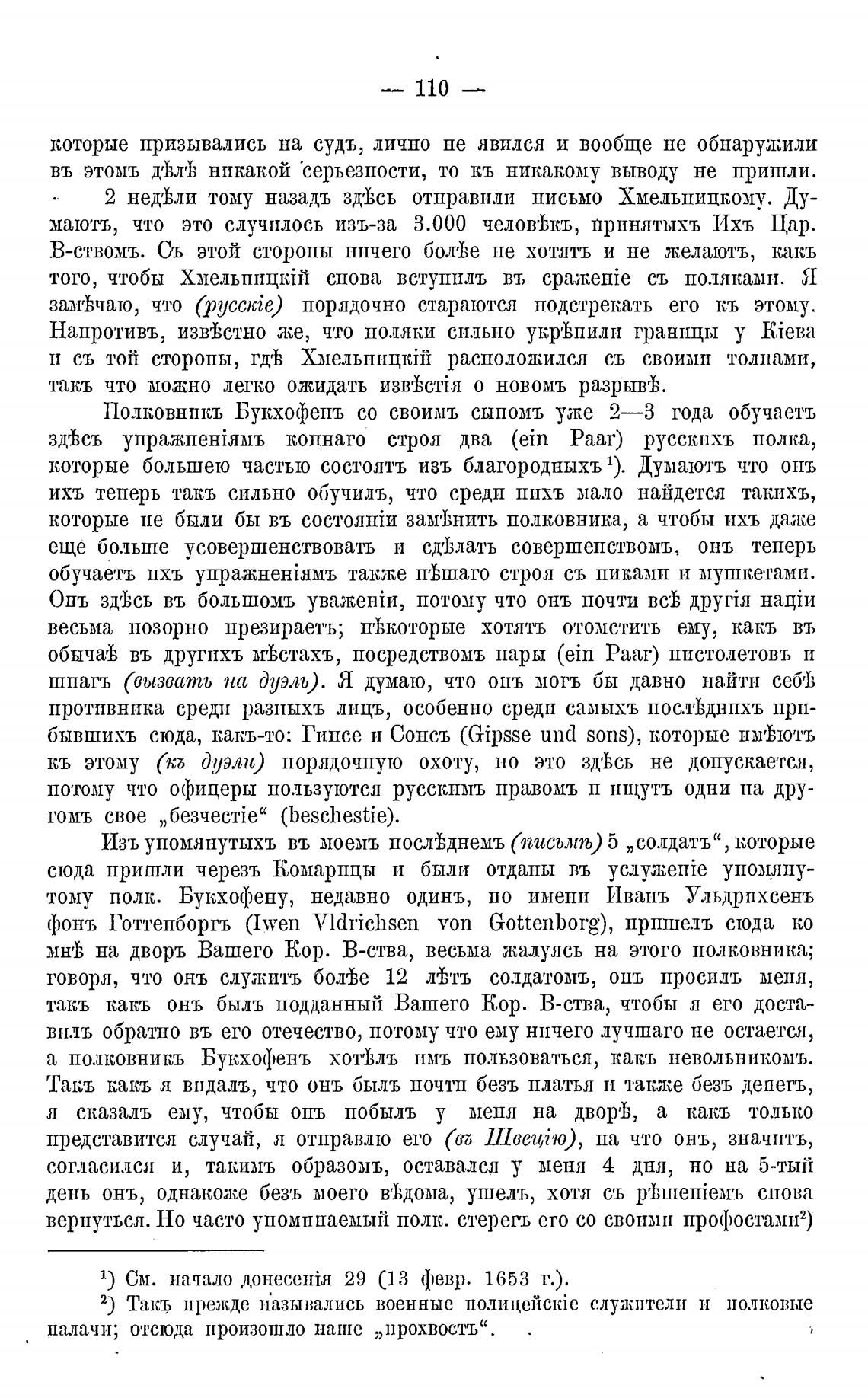 — 110 —

которые призывались на судъ, лично не явился и вообще не обнаружили въ этомъ дѣлѣ никакой серьезности, то къ никакому выводу не пришли.

2 недѣли тому назадъ здѣсь отправили письмо Хмельницкому. Думаютъ, что это случилось изъ-за 3.000 человѣкъ, принятыхъ Ихъ Цар. В-ствомъ. Съ этой стороны ничего болѣе не хотятъ и не желаютъ, какъ того, чтобы Хмельницкій снова вступилъ въ сраженіе съ поляками. Я замѣчаю, что (русскіе) порядочно стараются подстрекать его къ этому. Напротивъ, извѣстно же, что поляки сильно укрѣпили границы у Кіева и съ той стороны, гдѣ Хмельницкій расположился съ своими толпами, такъ что можно легко ожидать извѣстія о новомъ разрывѣ.

Полковникъ Букхофенъ со своимъ сыномъ уже 2—3 года обучаетъ здѣсь упражненіямъ коннаго строя два (ein Paar) русскихъ полка, которые большею частью состоятъ изъ благородныхъ¹). Думаютъ что онъ ихъ теперь такъ сильно обучилъ, что среди нихъ мало найдется такихъ, которые не были бы въ состояніи замѣнить полковника, а чтобы ихъ даже еще больше усовершенствовать и сдѣлать совершенствомъ, онъ теперь обучаетъ ихъ упражненіямъ также пѣшаго строя съ пиками и мушкетами. Онъ здѣсь въ большомъ уваженіи, потому что онъ почти всѣ другія націи весьма позорно презираетъ; нѣкоторые хотятъ отомстить ему, какъ въ обычаѣ въ другихъ мѣстахъ, посредствомъ пары (ein Paar) пистолетовъ и шпагъ (вызвать на дуэль). Я думаю, что онъ могъ бы давно найти себѣ противника среди разныхъ лицъ, особенно среди самыхъ послѣднихъ прибывшихъ сюда, какъ-то: Гипсе и Сонсъ (Gipsse und sons), которые имѣютъ къ этому (къ дуэли) порядочную охоту, но это здѣсь не допускается, потому что офицеры пользуются русскимъ правомъ и ищутъ одни на другомъ свое „безчестіе“ (beschestie).

Изъ упомянутыхъ въ моемъ послѣднемъ (письмѣ) 5 „солдатъ“, которые сюда пришли черезъ Комарицы и были отданы въ услуженіе упомянутому полк. Букхофену, недавно одинъ, по имени Иванъ Ульдрихсенъ фонъ Готтенборгъ (Iwen Vldrichsen von Gottenborg), пришелъ сюда ко мнѣ на дворъ Вашего Кор. В-ства, весьма жалуясь на этого полковника; говоря, что онъ служитъ болѣе 12 лѣтъ солдатомъ, онъ просилъ меня, такъ какъ онъ былъ подданный Вашего Кор. В-ства, чтобы я его доставилъ обратно въ его отечество, потому что ему ничего лучшаго не остается, а полковникъ Букхофенъ хотѣлъ имъ пользоваться, какъ невольникомъ. Такъ какъ я видалъ, что онъ былъ почти безъ платья и также безъ денегъ, я сказалъ ему, чтобы онъ побылъ у меня на дворѣ, а какъ только представится случай, я отправлю его (въ Швецію), на что онъ, значитъ, согласился и, такимъ образомъ, оставался у меня 4 дня, но на 5-тый день онъ, однакоже безъ моего вѣдома, ушелъ, хотя съ рѣшеніемъ снова вернуться. Но часто упоминаемый полк. стерегъ его со своими профостами²)

¹) См. начало донесенія 29 (13 февр. 1653 г.).
²) Такъ прежде назывались военные полицейскіе служители и полковые палачи; отсюда произошло наше „прохвостъ“.